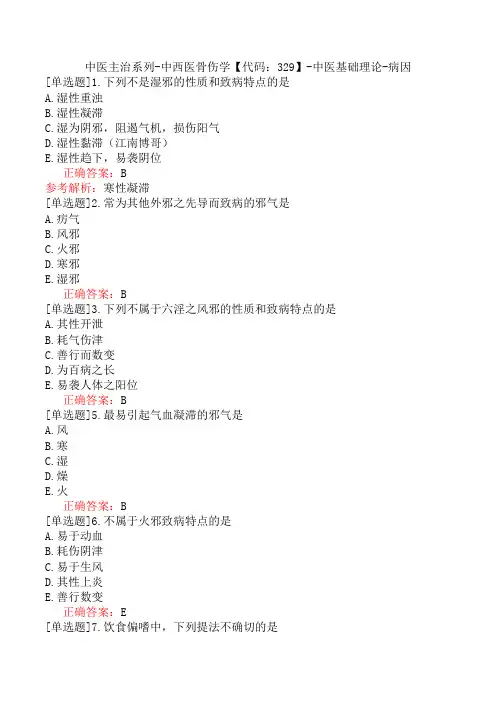 中医主治系列-中西医骨伤学【代码：329】-中医基础理论-病因
[单选题]1.下列不是湿邪的性质和致病特点的是
A.湿性重浊
B.湿性凝滞
C.湿为阴邪，阻遏气机，损伤阳气
D.湿性黏滞（江南博哥）
E.湿性趋下，易袭阴位
正确答案：B
参考解析：寒性凝滞
[单选题]2.常为其他外邪之先导而致病的邪气是
A.疠气
B.风邪
C.火邪
D.寒邪
E.湿邪
正确答案：B
[单选题]3.下列不属于六淫之风邪的性质和致病特点的是
A.其性开泄
B.耗气伤津
C.善行而数变
D.为百病之长
E.易袭人体之阳位
正确答案：B
[单选题]5.最易引起气血凝滞的邪气是
A.风
B.寒
C.湿
D.燥
E.火
正确答案：B
[单选题]6.不属于火邪致病特点的是
A.易于动血
B.耗伤阴津
C.易于生风
D.其性上炎
E.善行数变
正确答案：E
[单选题]7.饮食偏嗜中，下列提法不确切的是